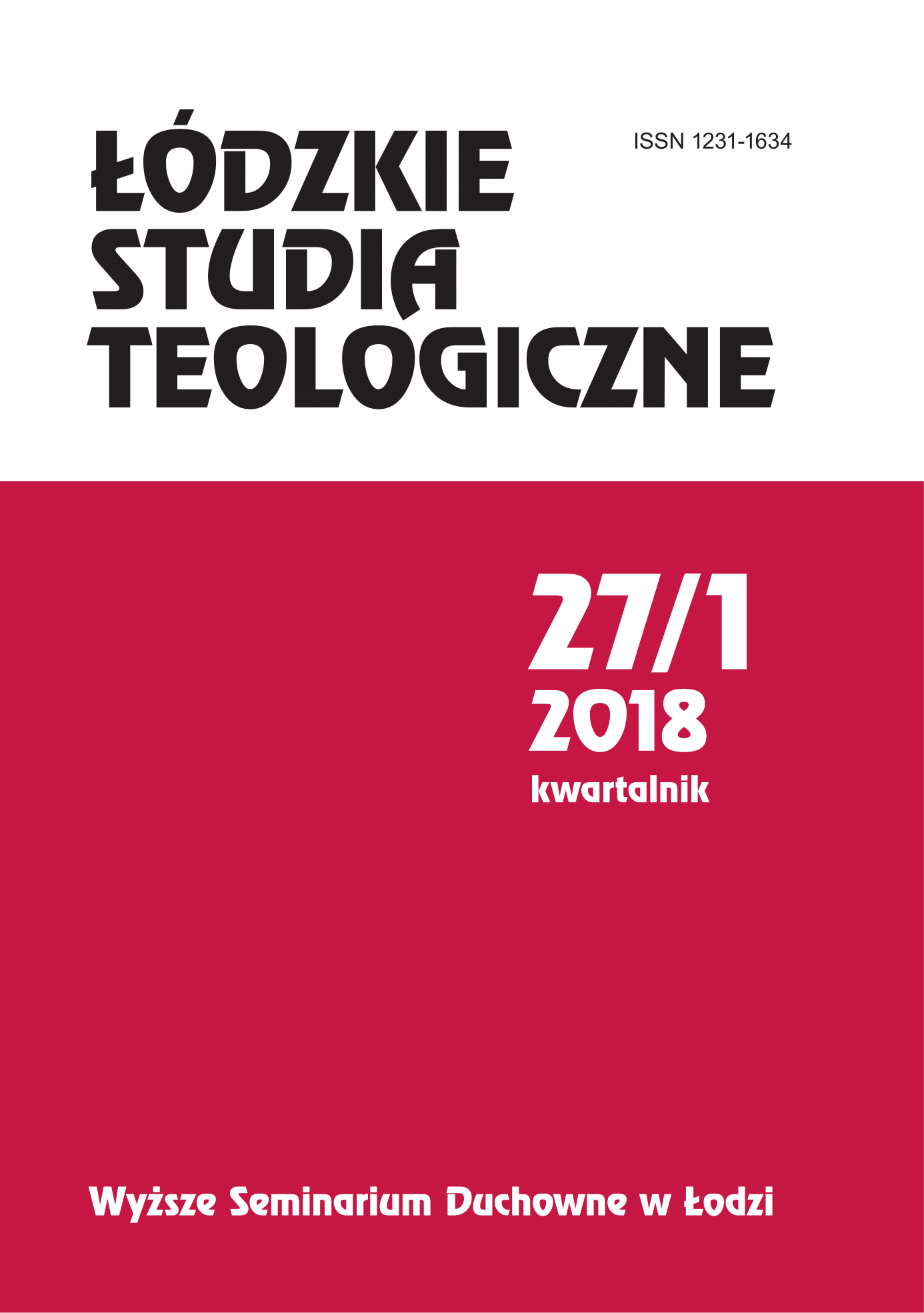 ŁÓDZKIE STUDIA TEOLOGICZNE

ISSN 1231-1634

27/1
2018
kwartalnik

Wyższe Seminarium Duchowne w Łodzi